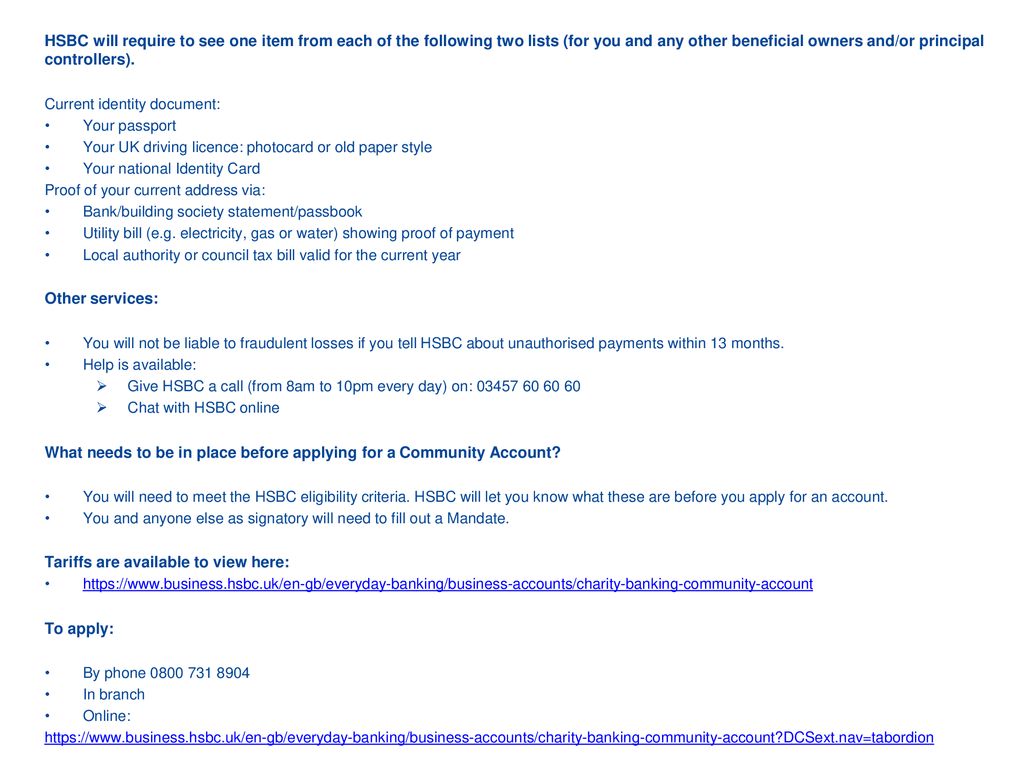 HSBC will require to see one item from each of the following two lists (for you and any other beneficial owners and/or principal controllers).

Current identity document:
• Your passport
• Your UK driving licence: photocard or old paper style
• Your national Identity Card
Proof of your current address via:
• Bank/building society statement/passbook
• Utility bill (e.g. electricity, gas or water) showing proof of payment
• Local authority or council tax bill valid for the current year

Other services:

• You will not be liable to fraudulent losses if you tell HSBC about unauthorised payments within 13 months.
• Help is available:
➢ Give HSBC a call (from 8am to 10pm every day) on: 03457 60 60 60
➢ Chat with HSBC online

What needs to be in place before applying for a Community Account?

• You will need to meet the HSBC eligibility criteria. HSBC will let you know what these are before you apply for an account.
• You and anyone else as signatory will need to fill out a Mandate.

Tariffs are available to view here:
• https://www.business.hsbc.uk/en-gb/everyday-banking/business-accounts/charity-banking-community-account

To apply:

• By phone 0800 731 8904
• In branch
• Online:
https://www.business.hsbc.uk/en-gb/everyday-banking/business-accounts/charity-banking-community-account?DCSext.nav=tabordion